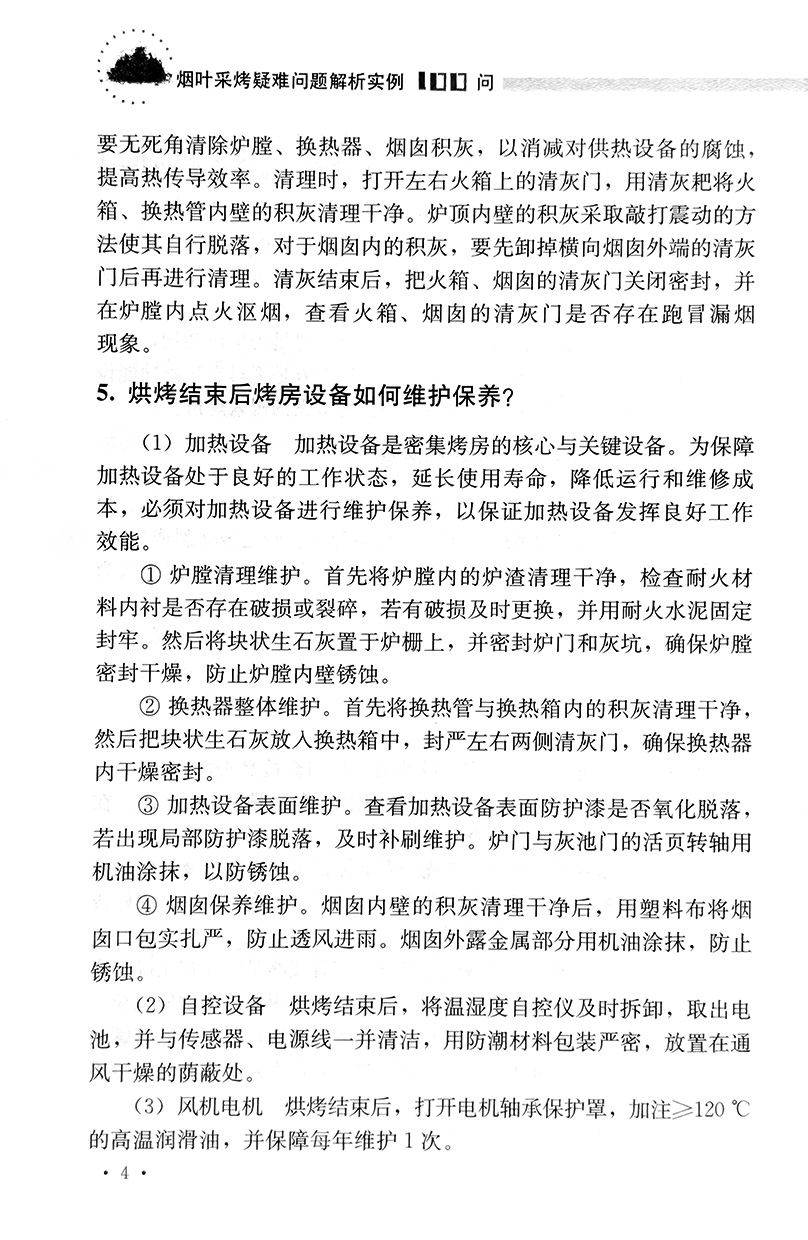 烟叶采烤疑难问题解析实例 100 问

要无死角清除炉膛、换热器、烟囱积灰，以消减对供热设备的腐蚀，提高热传导效率。清理时，打开左右火箱上的清灰门，用清灰耙将火箱、换热管内壁的积灰清理干净。炉顶内壁的积灰采取敲打震动的方法使其自行脱落，对于烟囱内的积灰，要先卸掉横向烟囱外端的清灰门后再进行清理。清灰结束后，把火箱、烟囱的清灰门关闭密封，并在炉膛内点火沤烟，查看火箱、烟囱的清灰门是否存在跑冒漏烟现象。

5. 烘烤结束后烤房设备如何维护保养？

（1）加热设备　加热设备是密集烤房的核心与关键设备。为保障加热设备处于良好的工作状态，延长使用寿命，降低运行和维修成本，必须对加热设备进行维护保养，以保证加热设备发挥良好工作效能。

① 炉膛清理维护。首先将炉膛内的炉渣清理干净，检查耐火材料内衬是否存在破损或裂碎，若有破损及时更换，并用耐火水泥固定封牢。然后将块状生石灰置于炉栅上，并密封炉门和灰坑，确保炉膛密封干燥，防止炉膛内壁锈蚀。

② 换热器整体维护。首先将换热管与换热箱内的积灰清理干净，然后把块状生石灰放入换热箱中，封严左右两侧清灰门，确保换热器内干燥密封。

③ 加热设备表面维护。查看加热设备表面防护漆是否氧化脱落，若出现局部防护漆脱落，及时补刷维护。炉门与灰池门的活页转轴用机油涂抹，以防锈蚀。

④ 烟囱保养维护。烟囱内壁的积灰清理干净后，用塑料布将烟囱口包实扎严，防止透风进雨。烟囱外露金属部分用机油涂抹，防止锈蚀。

（2）自控设备　烘烤结束后，将温湿度自控仪及时拆卸，取出电池，并与传感器、电源线一并清洁，用防潮材料包装严密，放置在通风干燥的荫蔽处。

（3）风机电机　烘烤结束后，打开电机轴承保护罩，加注≥120 ℃的高温润滑油，并保障每年维护 1 次。

· 4 ·